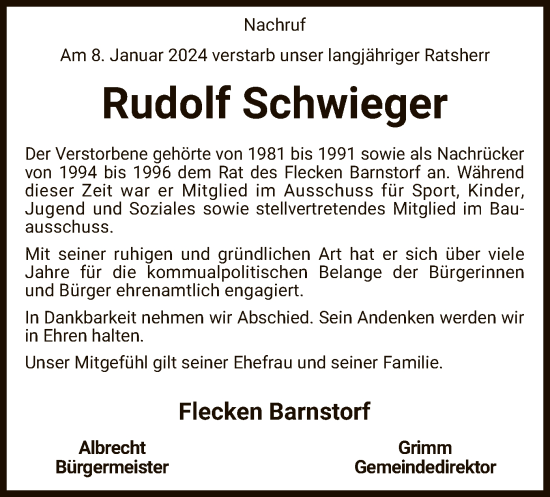 Nachruf

Am 8. Januar 2024 verstarb unser langjähriger Ratsherr

Rudolf Schwieger

Der Verstorbene gehörte von 1981 bis 1991 sowie als Nachrücker von 1994 bis 1996 dem Rat des Flecken Barnstorf an. Während dieser Zeit war er Mitglied im Ausschuss für Sport, Kinder, Jugend und Soziales sowie stellvertretendes Mitglied im Bauausschuss.

Mit seiner ruhigen und gründlichen Art hat er sich über viele Jahre für die kommualpolitischen Belange der Bürgerinnen und Bürger ehrenamtlich engagiert.

In Dankbarkeit nehmen wir Abschied. Sein Andenken werden wir in Ehren halten.

Unser Mitgefühl gilt seiner Ehefrau und seiner Familie.

Flecken Barnstorf

Albrecht
Bürgermeister

Grimm
Gemeindedirektor